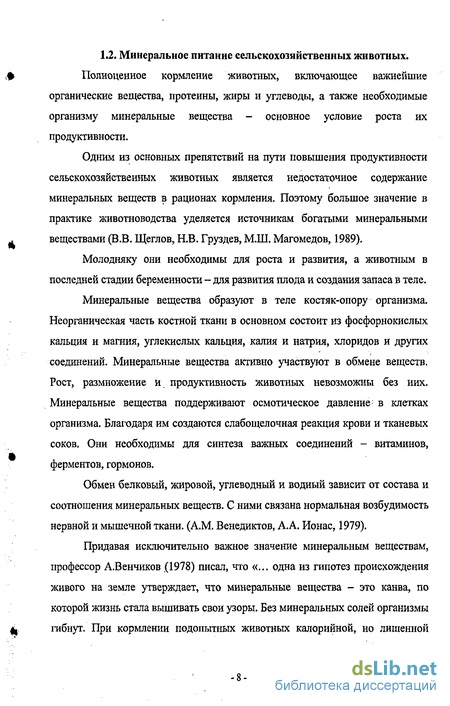 1.2. Минеральное питание сельскохозяйственных животных.

Полноценное кормление животных, включающее важнейшие органические вещества, протеины, жиры и углеводы, а также необходимые организму минеральные вещества – основное условие роста их продуктивности.

Одним из основных препятствий на пути повышения продуктивности сельскохозяйственных животных является недостаточное содержание минеральных веществ в рационах кормления. Поэтому большое значение в практике животноводства уделяется источникам богатыми минеральными веществами (В.В. Щеглов, Н.В. Груздев, М.Ш. Магомедов, 1989).

Молодняку они необходимы для роста и развития, а животным в последней стадии беременности – для развития плода и создания запаса в теле.

Минеральные вещества образуют в теле костяк-опору организма. Неорганическая часть костной ткани в основном состоит из фосфорнокислых кальция и магния, углекислых кальция, калия и натрия, хлоридов и других соединений. Минеральные вещества активно участвуют в обмене веществ. Рост, размножение и продуктивность животных невозможны без них. Минеральные вещества поддерживают осмотическое давление в клетках организма. Благодаря им создаются слабощелочная реакция крови и тканевых соков. Они необходимы для синтеза важных соединений – витаминов, ферментов, гормонов.

Обмен белковый, жировой, углеводный и водный зависит от состава и соотношения минеральных веществ. С ними связана нормальная возбудимость нервной и мышечной ткани. (А.М. Венедиктов, А.А. Ионас, 1979).

Придавая исключительно важное значение минеральным веществам, профессор А.Венчиков (1978) писал, что «… одна из гипотез происхождения живого на земле утверждает, что минеральные вещества – это канва, по которой жизнь стала вышивать свои узоры. Без минеральных солей организмы гибнут. При кормлении подопытных животных калорийной, но лишенной

- 8 -

dsLib.net
библиотека диссертаций